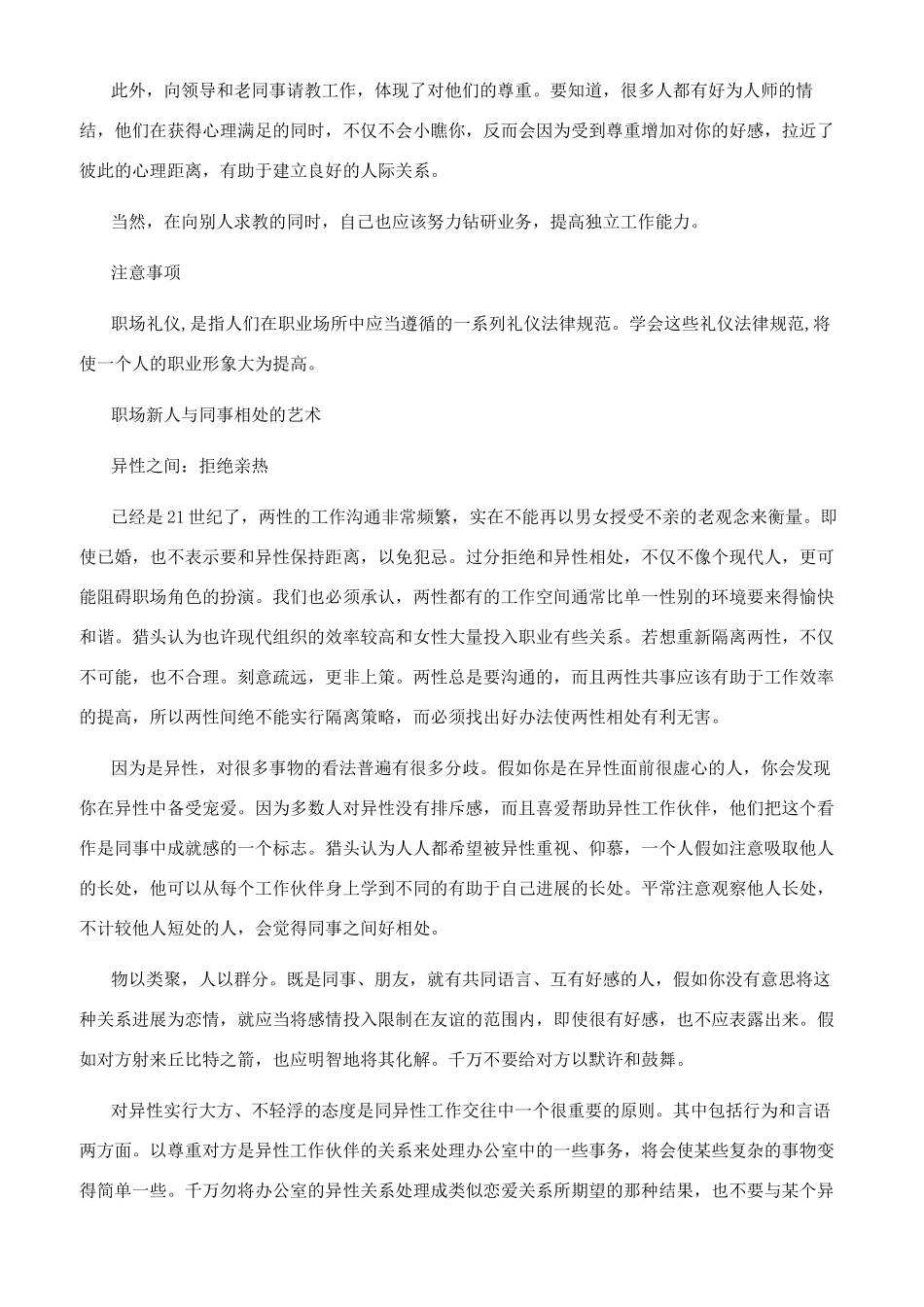 此外，向领导和老同事请教工作，体现了对他们的尊重。要知道，很多人都有好为人师的情结，他们在获得心理满足的同时，不仅不会小瞧你，反而会因为受到尊重增加对你的好感，拉近了彼此的心理距离，有助于建立良好的人际关系。

当然，在向别人求教的同时，自己也应该努力钻研业务，提高独立工作能力。

注意事项

职场礼仪,是指人们在职业场所中应当遵循的一系列礼仪法律规范。学会这些礼仪法律规范,将使一个人的职业形象大为提高。

职场新人与同事相处的艺术

异性之间：拒绝亲热

已经是21世纪了，两性的工作沟通非常频繁，实在不能再以男女授受不亲的老观念来衡量。即使已婚，也不表示要和异性保持距离，以免犯忌。过分拒绝和异性相处，不仅不像个现代人，更可能阻碍职场角色的扮演。我们也必须承认，两性都有的工作空间通常比单一性别的环境要来得愉快和谐。猎头认为也许现代组织的效率较高和女性大量投入职业有些关系。若想重新隔离两性，不仅不可能，也不合理。刻意疏远，更非上策。两性总是要沟通的，而且两性共事应该有助于工作效率的提高，所以两性间绝不能实行隔离策略，而必须找出好办法使两性相处有利无害。

因为是异性，对很多事物的看法普遍有很多分歧。假如你是在异性面前很虚心的人，你会发现你在异性中备受宠爱。因为多数人对异性没有排斥感，而且喜爱帮助异性工作伙伴，他们把这个看作是同事中成就感的一个标志。猎头认为人人都希望被异性重视、仰慕，一个人假如注意吸取他人的长处，他可以从每个工作伙伴身上学到不同的有助于自己进展的长处。平常注意观察他人长处，不计较他人短处的人，会觉得同事之间好相处。

物以类聚，人以群分。既是同事、朋友，就有共同语言、互有好感的人，假如你没有意思将这种关系进展为恋情，就应当将感情投入限制在友谊的范围内，即使很有好感，也不应表露出来。假如对方射来丘比特之箭，也应明智地将其化解。千万不要给对方以默许和鼓舞。

对异性实行大方、不轻浮的态度是同异性工作交往中一个很重要的原则。其中包括行为和言语两方面。以尊重对方是异性工作伙伴的关系来处理办公室中的一些事务，将会使某些复杂的事物变得简单一些。千万勿将办公室的异性关系处理成类似恋爱关系所期望的那种结果，也不要与某个异